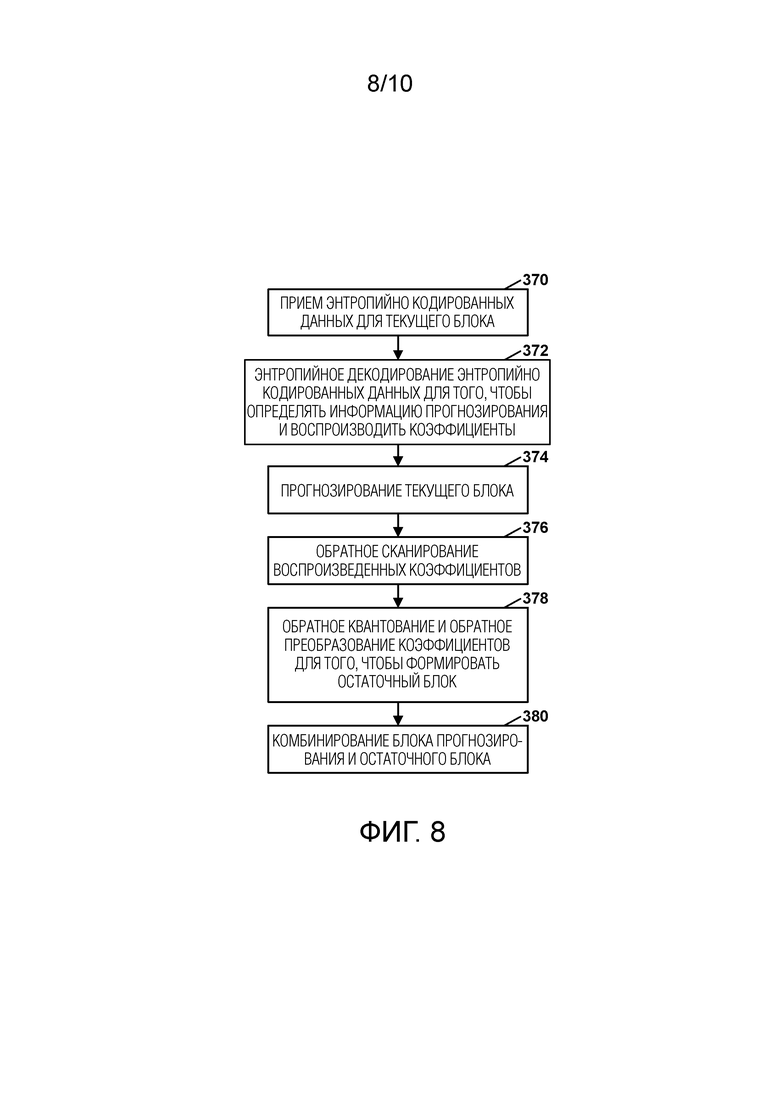 8/10

370

ПРИЕМ ЭНТРОПИЙНО КОДИРОВАННЫХ ДАННЫХ ДЛЯ ТЕКУЩЕГО БЛОКА

372

ЭНТРОПИЙНОЕ ДЕКОДИРОВАНИЕ ЭНТРОПИЙНО КОДИРОВАННЫХ ДАННЫХ ДЛЯ ТОГО, ЧТОБЫ ОПРЕДЕЛЯТЬ ИНФОРМАЦИЮ ПРОГНОЗИРОВАНИЯ И ВОСПРОИЗВОДИТЬ КОЭФФИЦИЕНТЫ

374

ПРОГНОЗИРОВАНИЕ ТЕКУЩЕГО БЛОКА

376

ОБРАТНОЕ СКАНИРОВАНИЕ ВОСПРОИЗВЕДЕННЫХ КОЭФФИЦИЕНТОВ

378

ОБРАТНОЕ КВАНТОВАНИЕ И ОБРАТНОЕ ПРЕОБРАЗОВАНИЕ КОЭФФИЦИЕНТОВ ДЛЯ ТОГО, ЧТОБЫ ФОРМИРОВАТЬ ОСТАТОЧНЫЙ БЛОК

380

КОМБИНИРОВАНИЕ БЛОКА ПРОГНОЗИРОВАНИЯ И ОСТАТОЧНОГО БЛОКА

ФИГ. 8